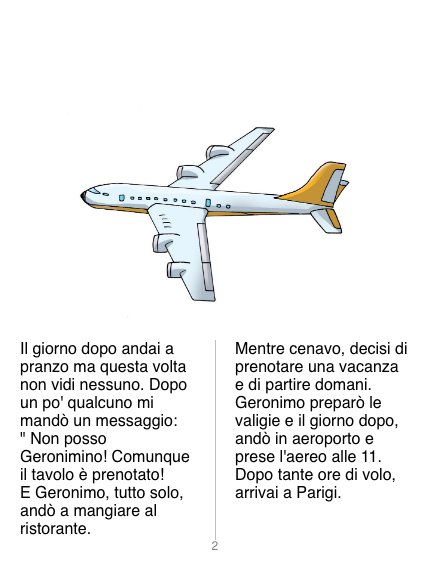 Il giorno dopo andai a pranzo ma questa volta non vidi nessuno. Dopo un po' qualcuno mi mandò un messaggio: " Non posso Geronimino! Comunque il tavolo è prenotato! E Geronimo, tutto solo, andò a mangiare al ristorante.

Mentre cenavo, decisi di prenotare una vacanza e di partire domani. Geronimo preparò le valigie e il giorno dopo, andò in aeroporto e prese l'aereo alle 11. Dopo tante ore di volo, arrivai a Parigi.

2